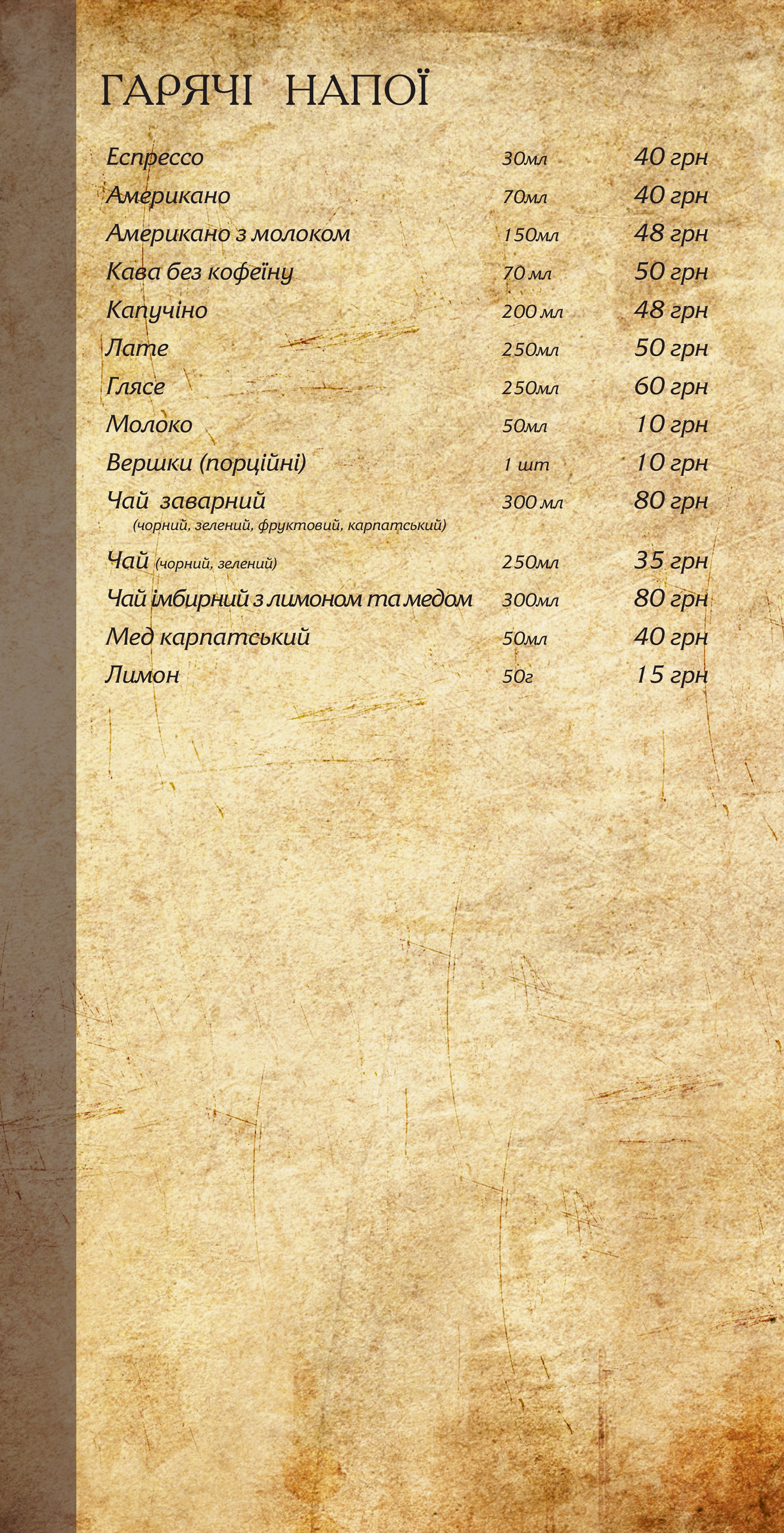 ГАРЯЧІ НАПОЇ

| | | |
|---|---|---|
| Еспрессо | 30мл | 40 грн |
| Американо | 70мл | 40 грн |
| Американо з молоком | 150мл | 48 грн |
| Кава без кофеїну | 70 мл | 50 грн |
| Капучіно | 200 мл | 48 грн |
| Лате | 250мл | 50 грн |
| Глясе | 250мл | 60 грн |
| Молоко | 50мл | 10 грн |
| Вершки (порційні) | 1 шт | 10 грн |
| Чай заварний (чорний, зелений, фруктовий, карпатський) | 300 мл | 80 грн |
| Чай (чорний, зелений) | 250мл | 35 грн |
| Чай імбирний з лимоном та медом | 300мл | 80 грн |
| Мед карпатський | 50мл | 40 грн |
| Лимон | 50г | 15 грн |